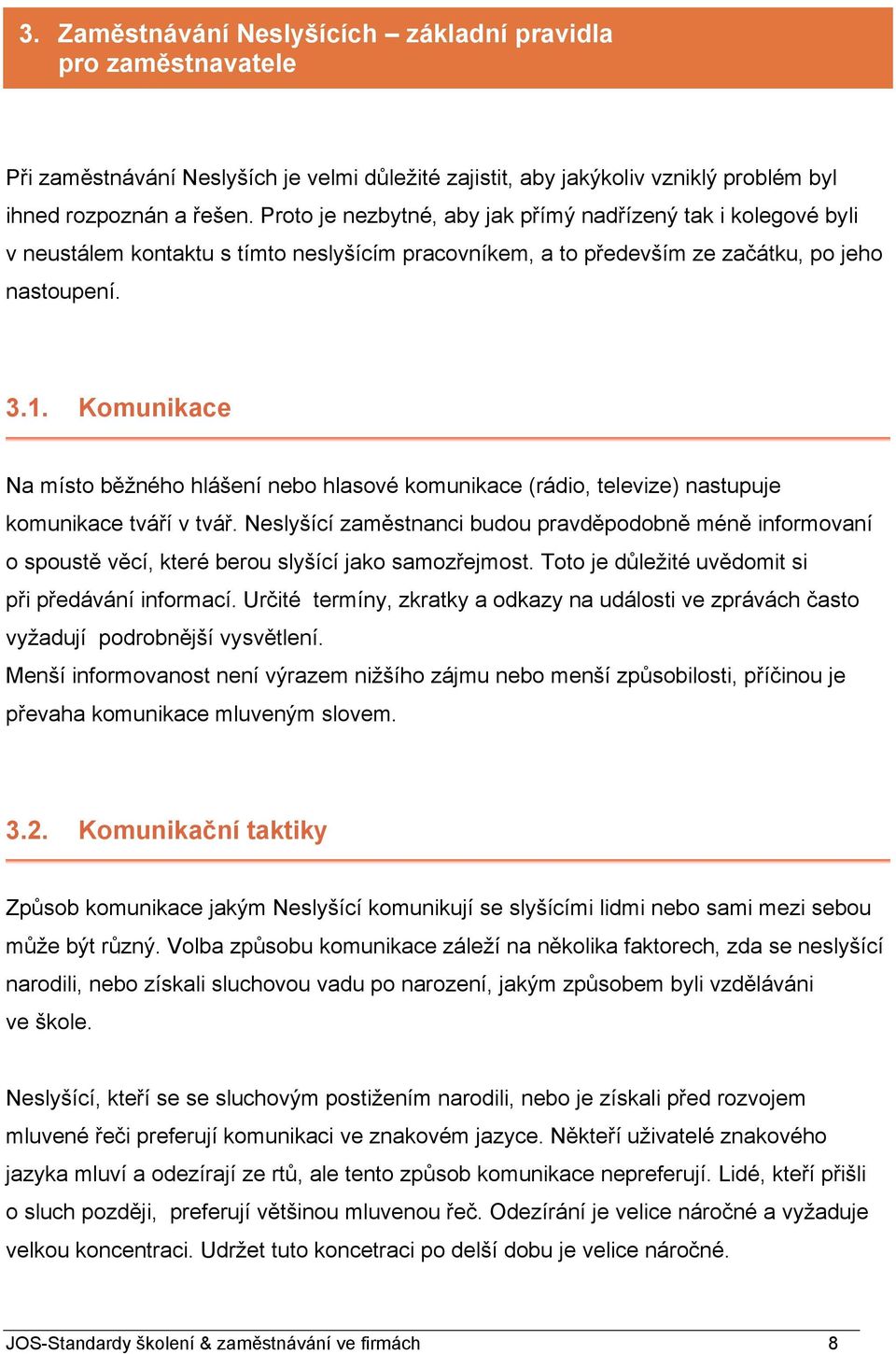 3. Zaměstnávání Neslyšících – základní pravidla pro zaměstnavatele

Při zaměstnávání Neslyších je velmi důležité zajistit, aby jakýkoliv vzniklý problém byl ihned rozpoznán a řešen. Proto je nezbytné, aby jak přímý nadřízený tak i kolegové byli v neustálem kontaktu s tímto neslyšícím pracovníkem, a to především ze začátku, po jeho nastoupení.

3.1. Komunikace

Na místo běžného hlášení nebo hlasové komunikace (rádio, televize) nastupuje komunikace tváří v tvář. Neslyšící zaměstnanci budou pravděpodobně méně informovaní o spoustě věcí, které berou slyšící jako samozřejmost. Toto je důležité uvědomit si při předávání informací. Určité termíny, zkratky a odkazy na události ve zprávách často vyžadují podrobnější vysvětlení.
Menší informovanost není výrazem nižšího zájmu nebo menší způsobilosti, příčinou je převaha komunikace mluveným slovem.

3.2. Komunikační taktiky

Způsob komunikace jakým Neslyšící komunikují se slyšícími lidmi nebo sami mezi sebou může být různý. Volba způsobu komunikace záleží na několika faktorech, zda se neslyšící narodili, nebo získali sluchovou vadu po narození, jakým způsobem byli vzděláváni ve škole.

Neslyšící, kteří se se sluchovým postižením narodili, nebo je získali před rozvojem mluvené řeči preferují komunikaci ve znakovém jazyce. Někteří uživatelé znakového jazyka mluví a odezírají ze rtů, ale tento způsob komunikace nepreferují. Lidé, kteří přišli o sluch později, preferují většinou mluvenou řeč. Odezírání je velice náročné a vyžaduje velkou koncentraci. Udržet tuto koncetraci po delší dobu je velice náročné.

JOS-Standardy školení & zaměstnávání ve firmách 8